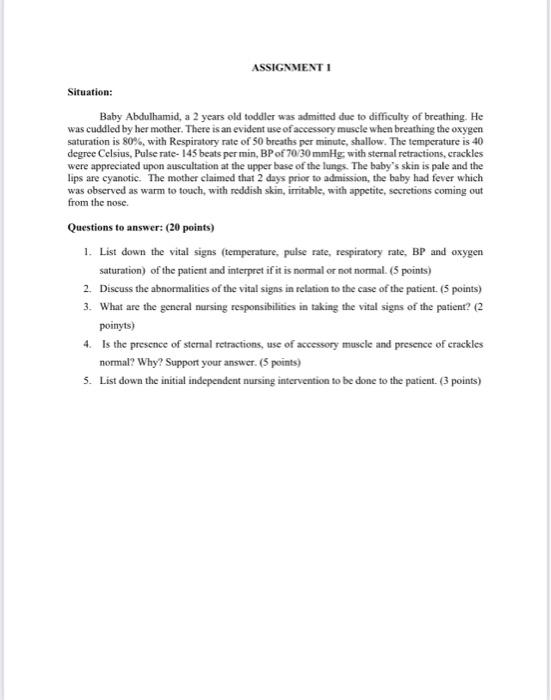 ASSIGNMENT 1

Situation:

Baby Abdulhamid, a 2 years old toddler was admitted due to difficulty of breathing. He was cuddled by her mother. There is an evident use of accessory muscle when breathing the oxygen saturation is 80%, with Respiratory rate of 50 breaths per minute, shallow. The temperature is 40 degree Celsius, Pulse rate- 145 beats per min, BP of 70/30 mmHg; with sternal retractions, crackles were appreciated upon auscultation at the upper base of the lungs. The baby's skin is pale and the lips are cyanotic. The mother claimed that 2 days prior to admission, the baby had fever which was observed as warm to touch, with reddish skin, irritable, with appetite, secretions coming out from the nose.

Questions to answer: (20 points)

1. List down the vital signs (temperature, pulse rate, respiratory rate, BP and oxygen saturation) of the patient and interpret if it is normal or not normal. (5 points)
2. Discuss the abnormalities of the vital signs in relation to the case of the patient. (5 points)
3. What are the general nursing responsibilities in taking the vital signs of the patient? (2 poinyts)
4. Is the presence of sternal retractions, use of accessory muscle and presence of crackles normal? Why? Support your answer. (5 points)
5. List down the initial independent nursing intervention to be done to the patient. (3 points)